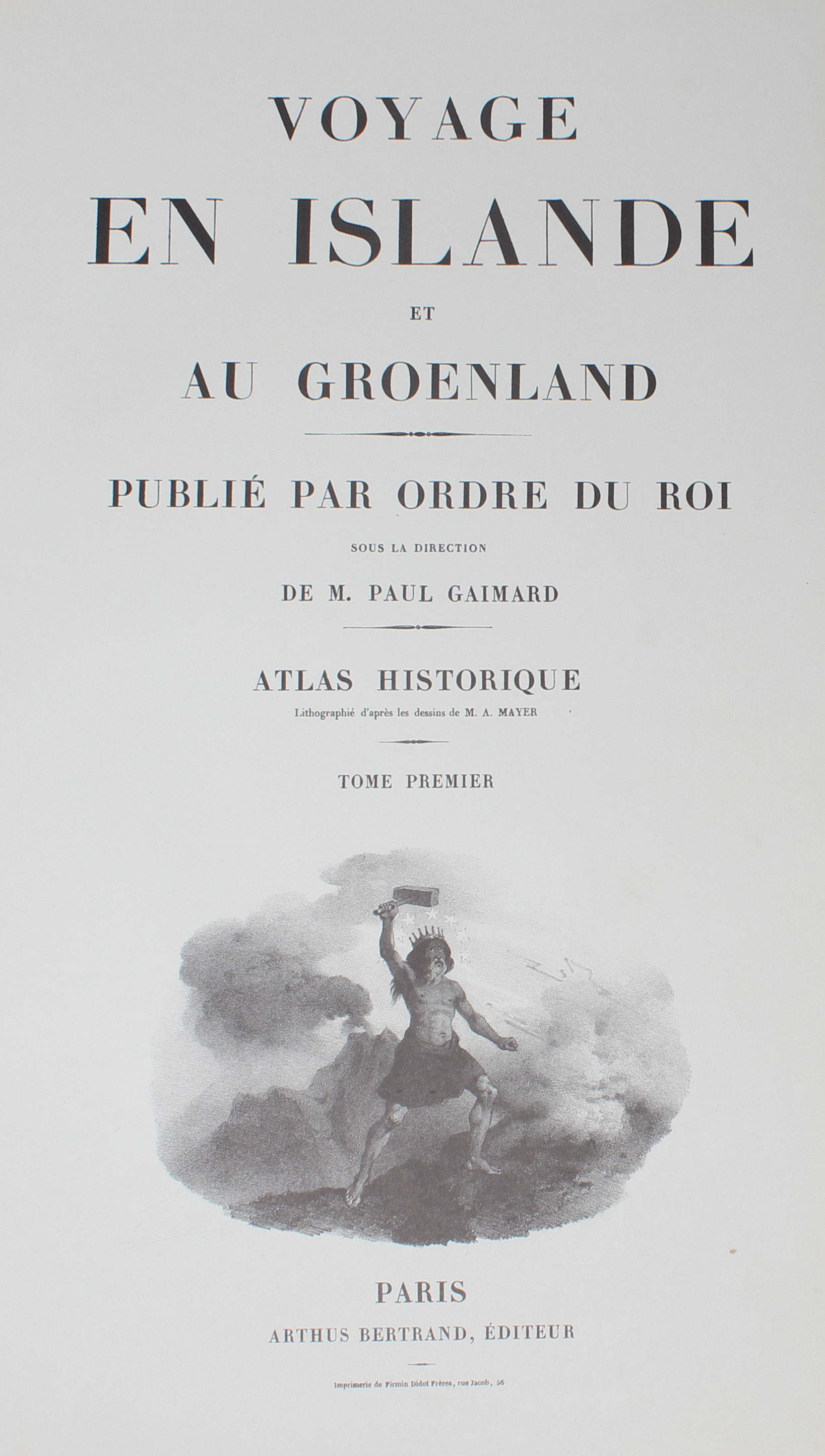 VOYAGE
EN ISLANDE
ET
AU GROENLAND

PUBLIÉ PAR ORDRE DU ROI
SOUS LA DIRECTION
DE M. PAUL GAIMARD

ATLAS HISTORIQUE
Lithographié d'après les dessins de M. A. MAYER

TOME PREMIER

PARIS
ARTHUS BERTRAND, ÉDITEUR

Imprimerie de Firmin Didot Frères, rue Jacob, 56